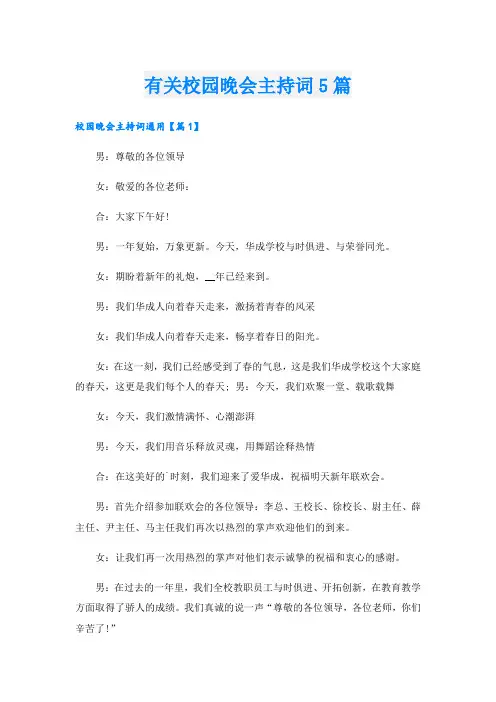 有关校园晚会主持词5篇

校园晚会主持词通用【篇1】

男：尊敬的各位领导

女：敬爱的各位老师：

合：大家下午好！

男：一年复始，万象更新。今天，华成学校与时俱进、与荣誉同光。

女：期盼着新年的礼炮，__年已经来到。

男：我们华成人向着春天走来，激扬着青春的风采

女：我们华成人向着春天走来，畅享着春日的阳光。

女：在这一刻，我们已经感受到了春的气息，这是我们华成学校这个大家庭的春天，这更是我们每个人的春天；男：今天，我们欢聚一堂、载歌载舞

女：今天，我们激情满怀、心潮澎湃

男：今天，我们用音乐释放灵魂，用舞蹈诠释热情

合：在这美好的`时刻，我们迎来了爱华成，祝福明天新年联欢会。

男：首先介绍参加联欢会的各位领导：李总、王校长、徐校长、尉主任、薛主任、尹主任、马主任我们再次以热烈的掌声欢迎他们的到来。

女：让我们再一次用热烈的掌声对他们表示诚挚的祝福和衷心的感谢。

男：在过去的一年里，我们全校教职员工与时俱进、开拓创新，在教育教学方面取得了骄人的成绩。我们真诚的说一声“尊敬的各位领导，各位老师，你们辛苦了！”